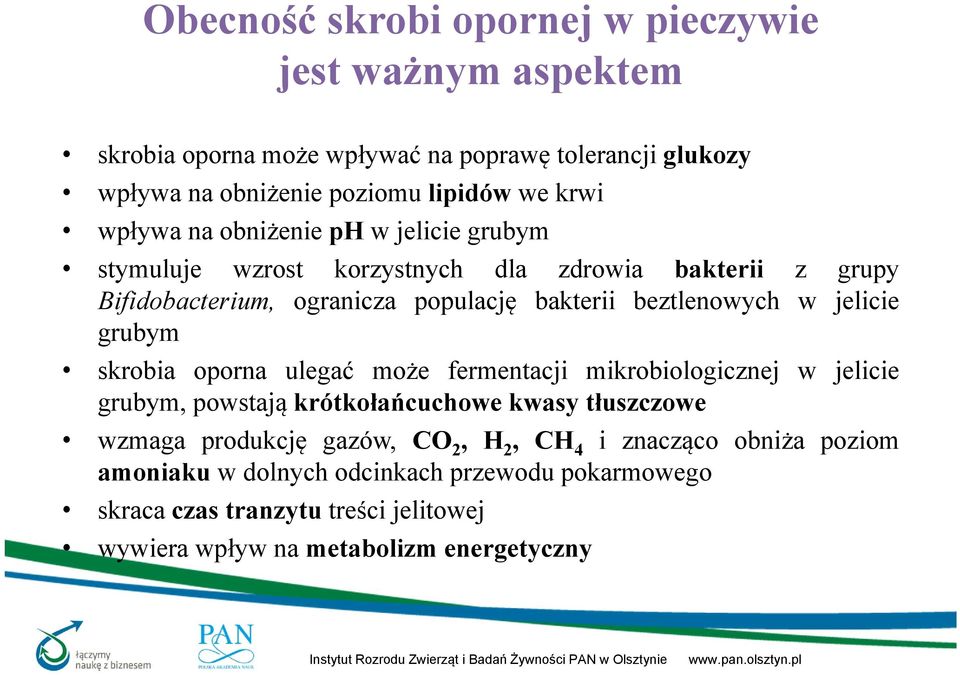 Obecność skrobi opornej w pieczywie jest ważnym aspektem

• skrobia oporna może wpływać na poprawę tolerancji glukozy
• wpływa na obniżenie poziomu lipidów we krwi
• wpływa na obniżenie pH w jelicie grubym
• stymuluje wzrost korzystnych dla zdrowia bakterii z grupy Bifidobacterium, ogranicza populację bakterii beztlenowych w jelicie grubym
• skrobia oporna ulegać może fermentacji mikrobiologicznej w jelicie grubym, powstają krótkołańcuchowe kwasy tłuszczowe
• wzmaga produkcję gazów, $CO_2$, $H_2$, $CH_4$ i znacząco obniża poziom amoniaku w dolnych odcinkach przewodu pokarmowego
• skraca czas tranzytu treści jelitowej
• wywiera wpływ na metabolizm energetyczny

łączymy naukę z biznesem

PAN
POLSKA AKADEMIA NAUK

Instytut Rozrodu Zwierząt i Badań Żywności PAN w Olsztynie www.pan.olsztyn.pl